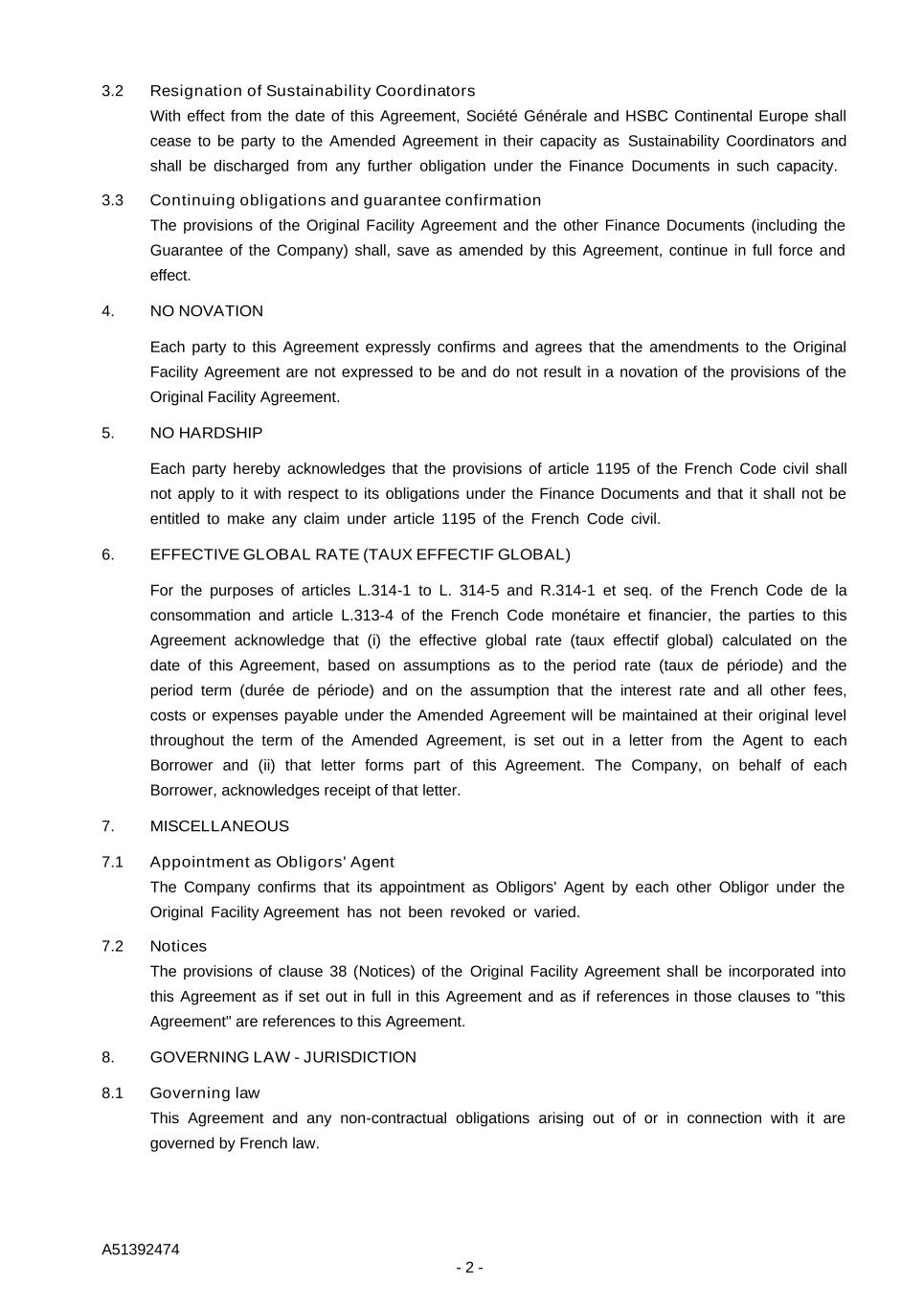 3.2 Resignation of Sustainability Coordinators

With effect from the date of this Agreement, Société Générale and HSBC Continental Europe shall cease to be party to the Amended Agreement in their capacity as Sustainability Coordinators and shall be discharged from any further obligation under the Finance Documents in such capacity.

3.3 Continuing obligations and guarantee confirmation

The provisions of the Original Facility Agreement and the other Finance Documents (including the Guarantee of the Company) shall, save as amended by this Agreement, continue in full force and effect.

4. NO NOVATION

Each party to this Agreement expressly confirms and agrees that the amendments to the Original Facility Agreement are not expressed to be and do not result in a novation of the provisions of the Original Facility Agreement.

5. NO HARDSHIP

Each party hereby acknowledges that the provisions of article 1195 of the French Code civil shall not apply to it with respect to its obligations under the Finance Documents and that it shall not be entitled to make any claim under article 1195 of the French Code civil.

6. EFFECTIVE GLOBAL RATE (TAUX EFFECTIF GLOBAL)

For the purposes of articles L.314-1 to L. 314-5 and R.314-1 et seq. of the French Code de la consommation and article L.313-4 of the French Code monétaire et financier, the parties to this Agreement acknowledge that (i) the effective global rate (taux effectif global) calculated on the date of this Agreement, based on assumptions as to the period rate (taux de période) and the period term (durée de période) and on the assumption that the interest rate and all other fees, costs or expenses payable under the Amended Agreement will be maintained at their original level throughout the term of the Amended Agreement, is set out in a letter from the Agent to each Borrower and (ii) that letter forms part of this Agreement. The Company, on behalf of each Borrower, acknowledges receipt of that letter.

7. MISCELLANEOUS

7.1 Appointment as Obligors' Agent

The Company confirms that its appointment as Obligors' Agent by each other Obligor under the Original Facility Agreement has not been revoked or varied.

7.2 Notices

The provisions of clause 38 (Notices) of the Original Facility Agreement shall be incorporated into this Agreement as if set out in full in this Agreement and as if references in those clauses to "this Agreement" are references to this Agreement.

8. GOVERNING LAW - JURISDICTION

8.1 Governing law

This Agreement and any non-contractual obligations arising out of or in connection with it are governed by French law.

A51392474

- 2 -